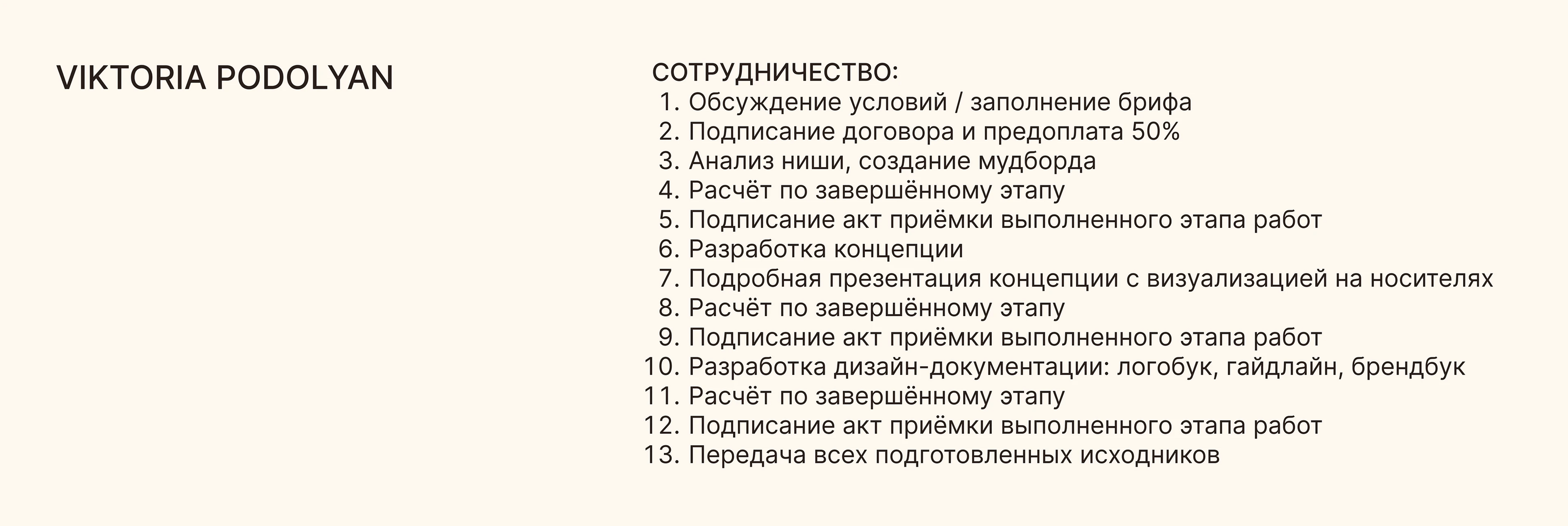 VIKTORIA PODOLYAN

СОТРУДНИЧЕСТВО:
1. Обсуждение условий / заполнение брифа
2. Подписание договора и предоплата 50%
3. Анализ ниши, создание мудборда
4. Расчёт по завершённому этапу
5. Подписание акт приёмки выполненного этапа работ
6. Разработка концепции
7. Подробная презентация концепции с визуализацией на носителях
8. Расчёт по завершённому этапу
9. Подписание акт приёмки выполненного этапа работ
10. Разработка дизайн-документации: логобук, гайдлайн, брендбук
11. Расчёт по завершённому этапу
12. Подписание акт приёмки выполненного этапа работ
13. Передача всех подготовленных исходников